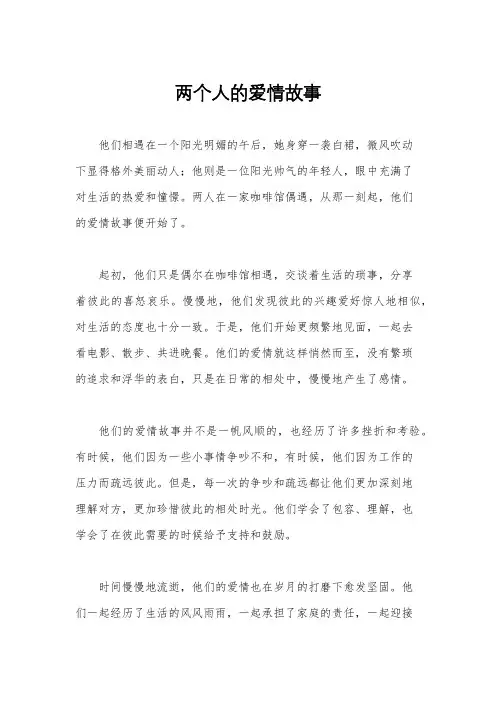 两个人的爱情故事

他们相遇在一个阳光明媚的午后，她身穿一袭白裙，微风吹动下显得格外美丽动人；他则是一位阳光帅气的年轻人，眼中充满了对生活的热爱和憧憬。两人在一家咖啡馆偶遇，从那一刻起，他们的爱情故事便开始了。

起初，他们只是偶尔在咖啡馆相遇，交谈着生活的琐事，分享着彼此的喜怒哀乐。慢慢地，他们发现彼此的兴趣爱好惊人地相似，对生活的态度也十分一致。于是，他们开始更频繁地见面，一起去看电影、散步、共进晚餐。他们的爱情就这样悄然而至，没有繁琐的追求和浮华的表白，只是在日常的相处中，慢慢地产生了感情。

他们的爱情故事并不是一帆风顺的，也经历了许多挫折和考验。有时候，他们因为一些小事情争吵不和，有时候，他们因为工作的压力而疏远彼此。但是，每一次的争吵和疏远都让他们更加深刻地理解对方，更加珍惜彼此的相处时光。他们学会了包容、理解，也学会了在彼此需要的时候给予支持和鼓励。

时间慢慢地流逝，他们的爱情也在岁月的打磨下愈发坚固。他们一起经历了生活的风风雨雨，一起承担了家庭的责任，一起迎接